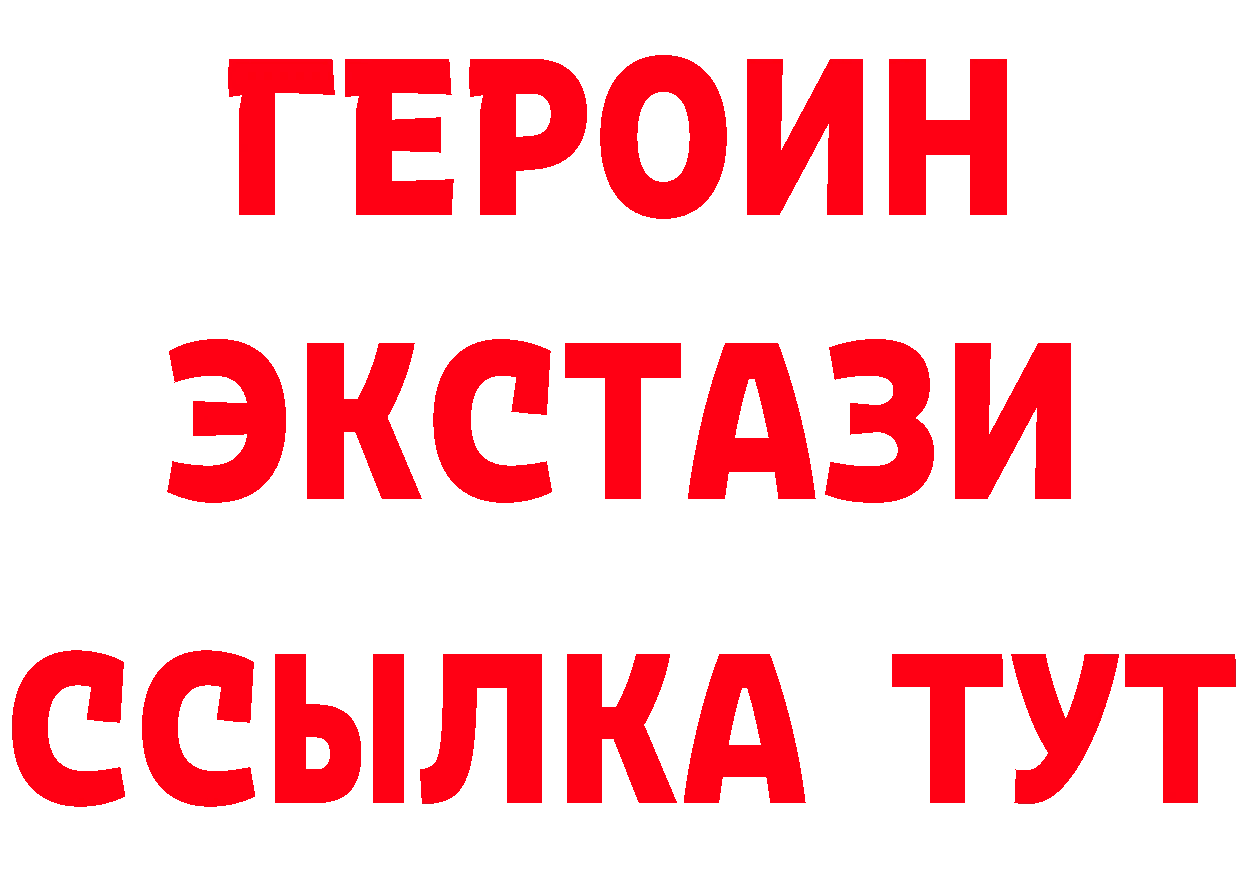 ГЕРОИН ЭКСТАЗИ ССЫЛКА ТУТ